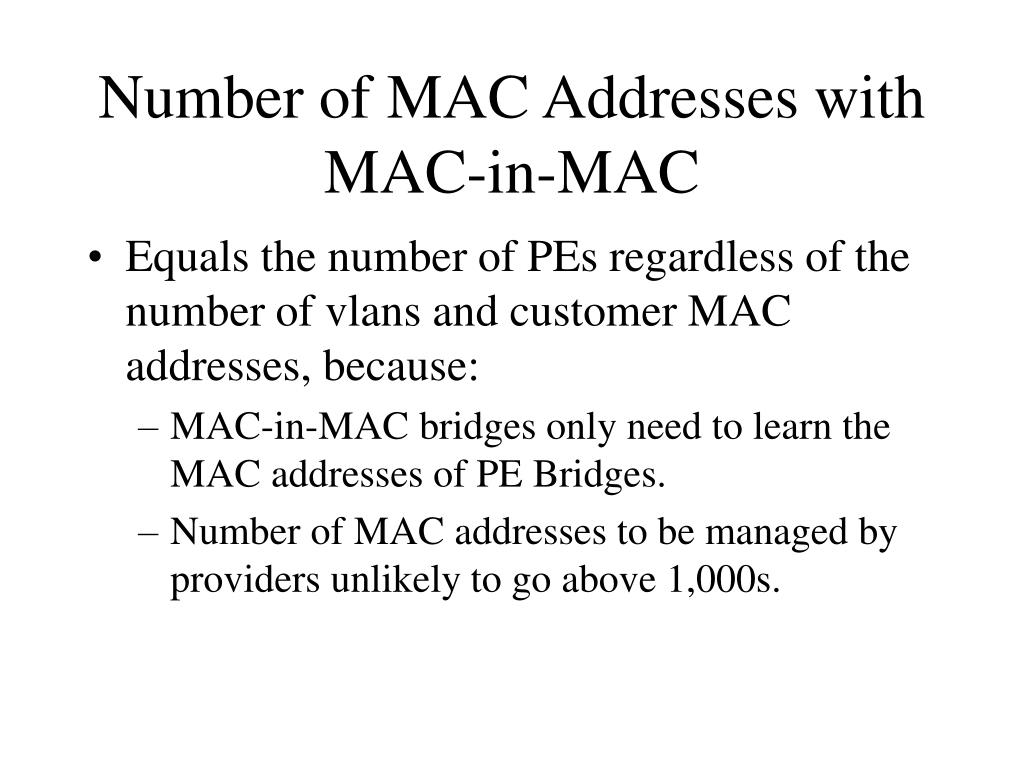 Number of MAC Addresses with MAC-in-MAC

• Equals the number of PEs regardless of the number of vlans and customer MAC addresses, because:
– MAC-in-MAC bridges only need to learn the MAC addresses of PE Bridges.
– Number of MAC addresses to be managed by providers unlikely to go above 1,000s.